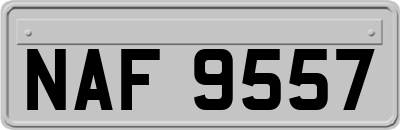 NAF 9557